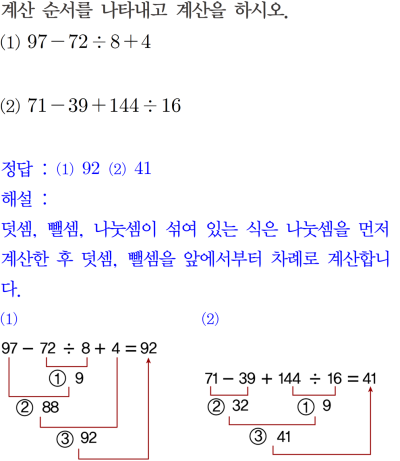 계산 순서를 나타내고 계산을 하시오.
(1) $97-72\div8+4$

(2) $71-39+144\div16$

정답 : (1) 92 (2) 41
해설 :
덧셈, 뺄셈, 나눗셈이 섞여 있는 식은 나눗셈을 먼저 계산한 후 덧셈, 뺄셈을 앞에서부터 차례로 계산합니다.

(1)
$97-72\div8+4=92$
① 9
② 88
③ 92

(2)
$71-39+144\div16=41$
② 32
① 9
③ 41